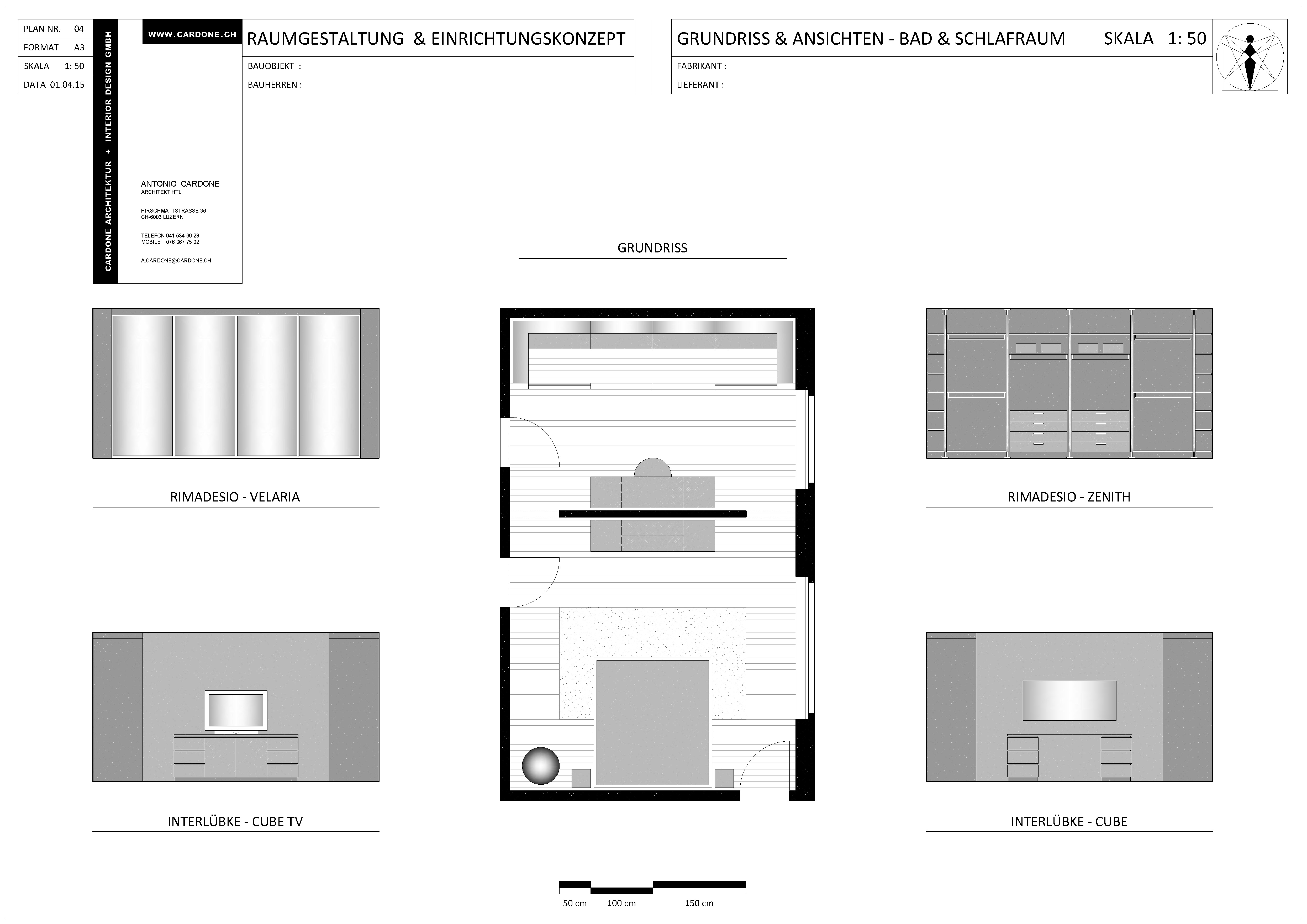 PLAN NR. 04
FORMAT A3
SKALA 1: 50
DATA 01.04.15

CARDONE ARCHITEKTUR + INTERIOR DESIGN GMBH

WWW.CARDONE.CH

ANTONIO CARDONE
ARCHITEKT HTL

HIRSCHMATTSTRASSE 36
CH-6003 LUZERN

TELEFON 041 534 69 28
MOBILE 076 367 75 02

A.CARDONE@CARDONE.CH

RAUMGESTALTUNG & EINRICHTUNGSKONZEPT

BAUOBJEKT :

BAUHERREN :

GRUNDRISS & ANSICHTEN - BAD & SCHLAFRAUM

SKALA 1: 50

FABRIKANT :

LIEFERANT :

GRUNDRISS

RIMADESIO - VELARIA

RIMADESIO - ZENITH

INTERLÜBKE - CUBE TV

INTERLÜBKE - CUBE

50 cm 100 cm 150 cm